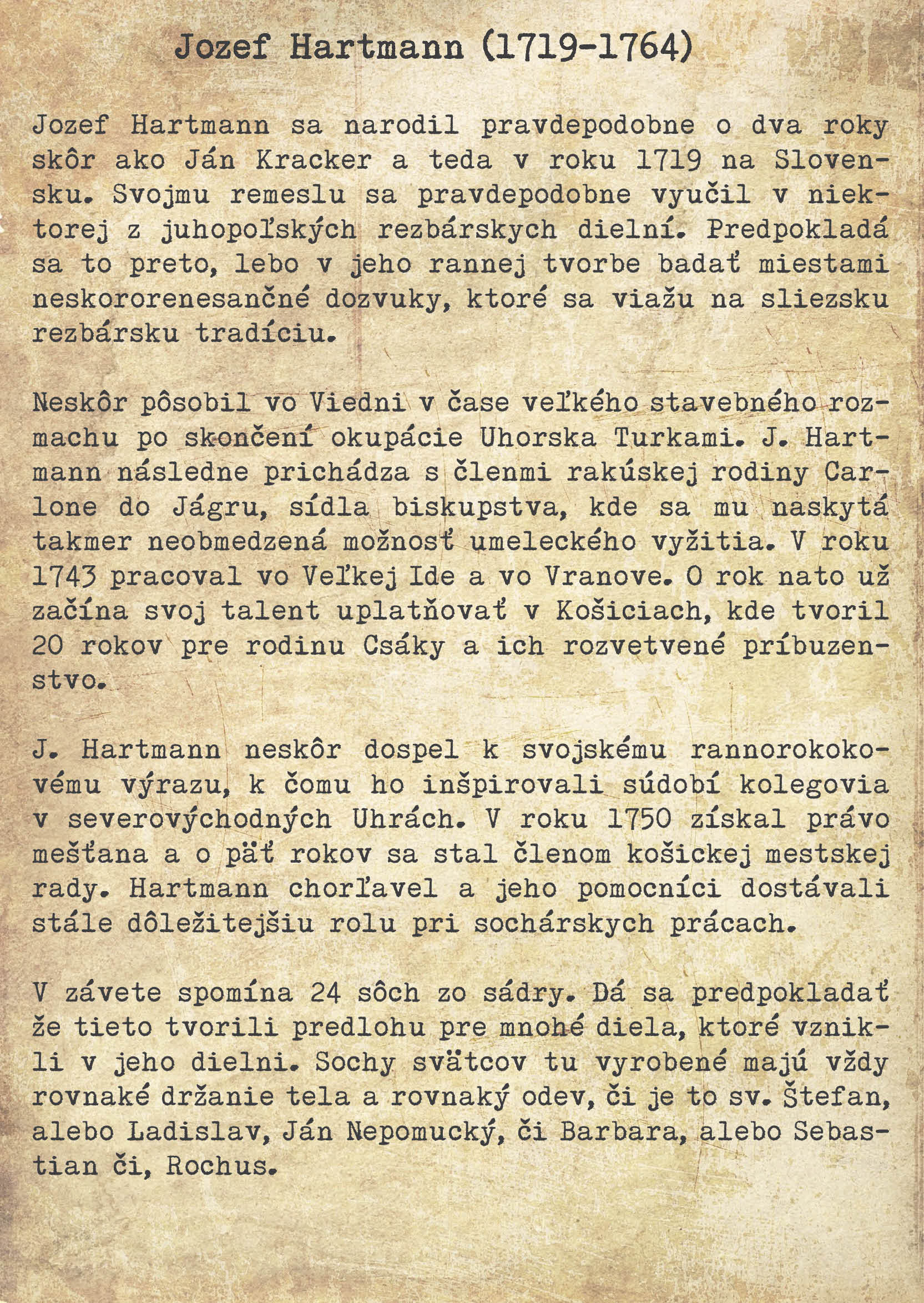 Jozef Hartmann (1719-1764)

Jozef Hartmann sa narodil pravdepodobne o dva roky skôr ako Ján Kracker a teda v roku 1719 na Slovensku. Svojmu remeslu sa pravdepodobne vyučil v niektorej z juhopoľských rezbárskych dielní. Predpokladá sa to preto, lebo v jeho rannej tvorbe badať miestami neskororenesančné dozvuky, ktoré sa viažu na sliezsku rezbársku tradíciu.

Neskôr pôsobil vo Viedni v čase veľkého stavebného rozmachu po skončení okupácie Uhorska Turkami. J. Hartmann následne prichádza s členmi rakúskej rodiny Carlone do Jágru, sídla biskupstva, kde sa mu naskytá takmer neobmedzená možnosť umeleckého vyžitia. V roku 1743 pracoval vo Veľkej Ide a vo Vranove. O rok nato už začína svoj talent uplatňovať v Košiciach, kde tvoril 20 rokov pre rodinu Csáky a ich rozvetvené príbuzenstvo.

J. Hartmann neskôr dospel k svojskému rannorokokovému výrazu, k čomu ho inšpirovali súdobí kolegovia v severovýchodných Uhrách. V roku 1750 získal právo mešťana a o päť rokov sa stal členom košickej mestskej rady. Hartmann chorľavel a jeho pomocníci dostávali stále dôležitejšiu rolu pri sochárskych prácach.

V závete spomína 24 sôch zo sádry. Dá sa predpokladať že tieto tvorili predlohu pre mnohé diela, ktoré vznikli v jeho dielni. Sochy svätcov tu vyrobené majú vždy rovnaké držanie tela a rovnaký odev, či je to sv. Štefan, alebo Ladislav, Ján Nepomucký, či Barbara, alebo Sebastian či, Rochus.